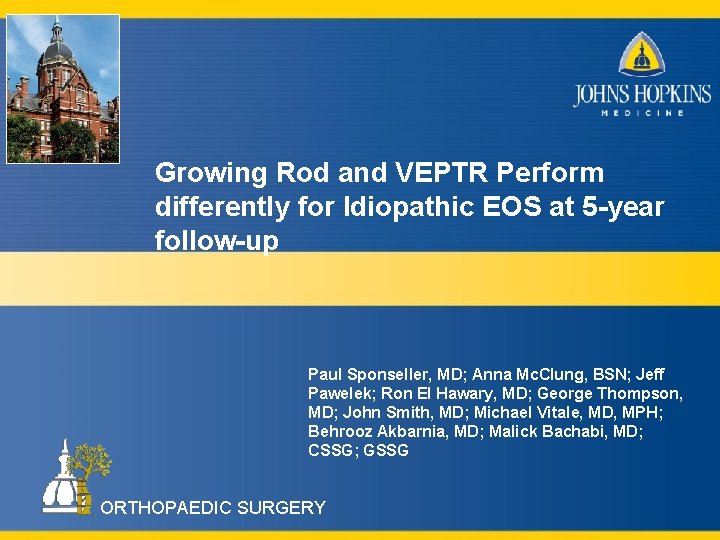 JOHNS HOPKINS
MEDICINE

Growing Rod and VEPTR Perform differently for Idiopathic EOS at 5-year follow-up

Paul Sponseller, MD; Anna McClung, BSN; Jeff Pawelek; Ron El Hawary, MD; George Thompson, MD; John Smith, MD; Michael Vitale, MD, MPH; Behrooz Akbarnia, MD; Malick Bachabi, MD; CSSG; GSSG

ORTHOPAEDIC SURGERY